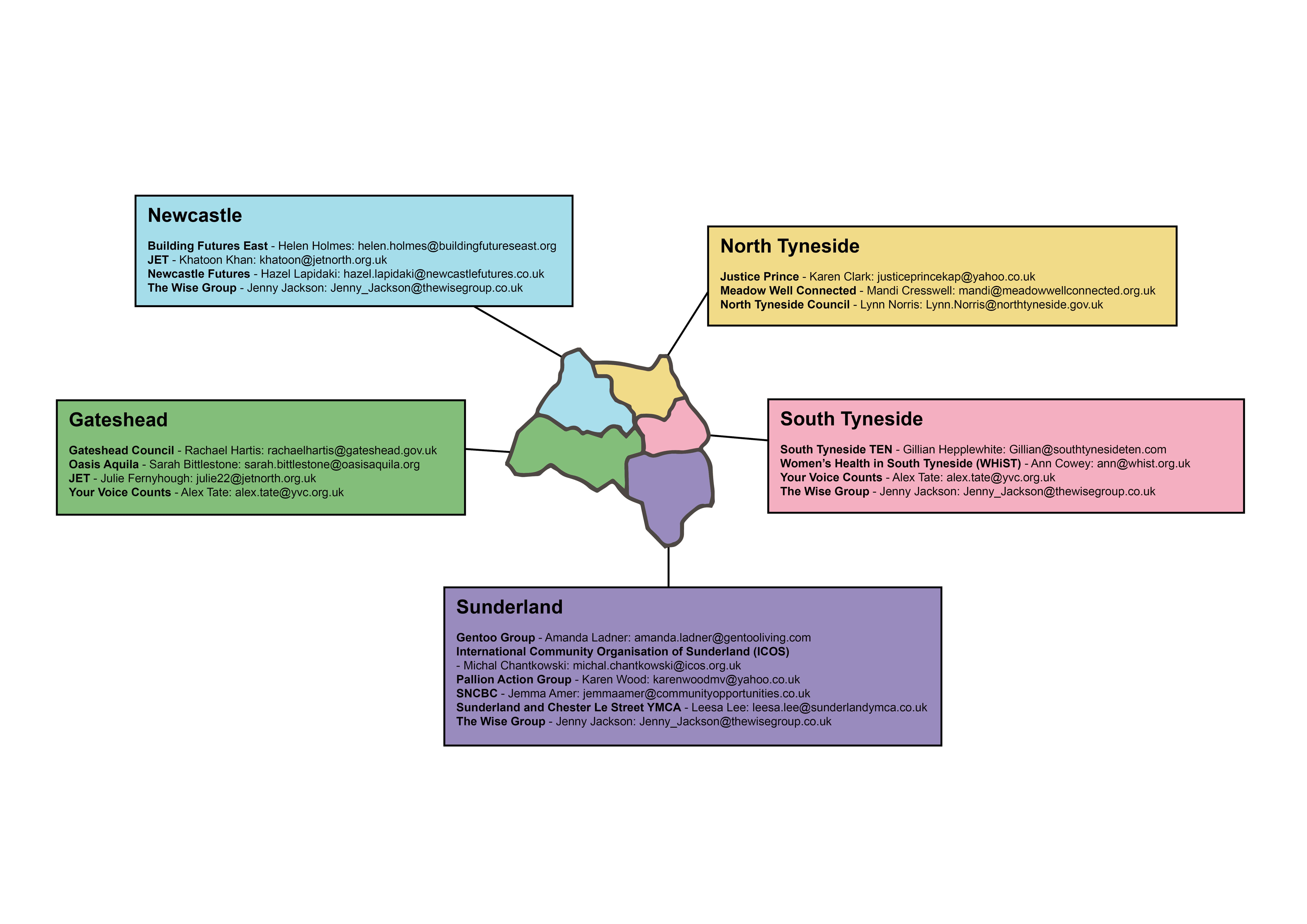 Newcastle

Building Futures East - Helen Holmes: helen.holmes@buildingfutureseast.org
JET - Khatoon Khan: khatoon@jetnorth.org.uk
Newcastle Futures - Hazel Lapidaki: hazel.lapidaki@newcastlefutures.co.uk
The Wise Group - Jenny Jackson: Jenny_Jackson@thewisegroup.co.uk

North Tyneside

Justice Prince - Karen Clark: justiceprincekap@yahoo.co.uk
Meadow Well Connected - Mandi Cresswell: mandi@meadowwellconnected.org.uk
North Tyneside Council - Lynn Norris: Lynn.Norris@northtyneside.gov.uk

Gateshead

Gateshead Council - Rachael Hartis: rachaelhartis@gateshead.gov.uk
Oasis Aquila - Sarah Bittlestone: sarah.bittlestone@oasisaquila.org
JET - Julie Fernyhough: julie22@jetnorth.org.uk
Your Voice Counts - Alex Tate: alex.tate@yvc.org.uk

South Tyneside

South Tyneside TEN - Gillian Hepplewhite: Gillian@southtynesideten.com
Women's Health in South Tyneside (WHiST) - Ann Cowey: ann@whist.org.uk
Your Voice Counts - Alex Tate: alex.tate@yvc.org.uk
The Wise Group - Jenny Jackson: Jenny_Jackson@thewisegroup.co.uk

Sunderland

Gentoo Group - Amanda Ladner: amanda.ladner@gentooliving.com
International Community Organisation of Sunderland (ICOS)
- Michal Chantkowski: michal.chantkowski@icos.org.uk
Pallion Action Group - Karen Wood: karenwoodmv@yahoo.co.uk
SNCBC - Jemma Amer: jemmaamer@communityopportunities.co.uk
Sunderland and Chester Le Street YMCA - Leesa Lee: leesa.lee@sunderlandymca.co.uk
The Wise Group - Jenny Jackson: Jenny_Jackson@thewisegroup.co.uk